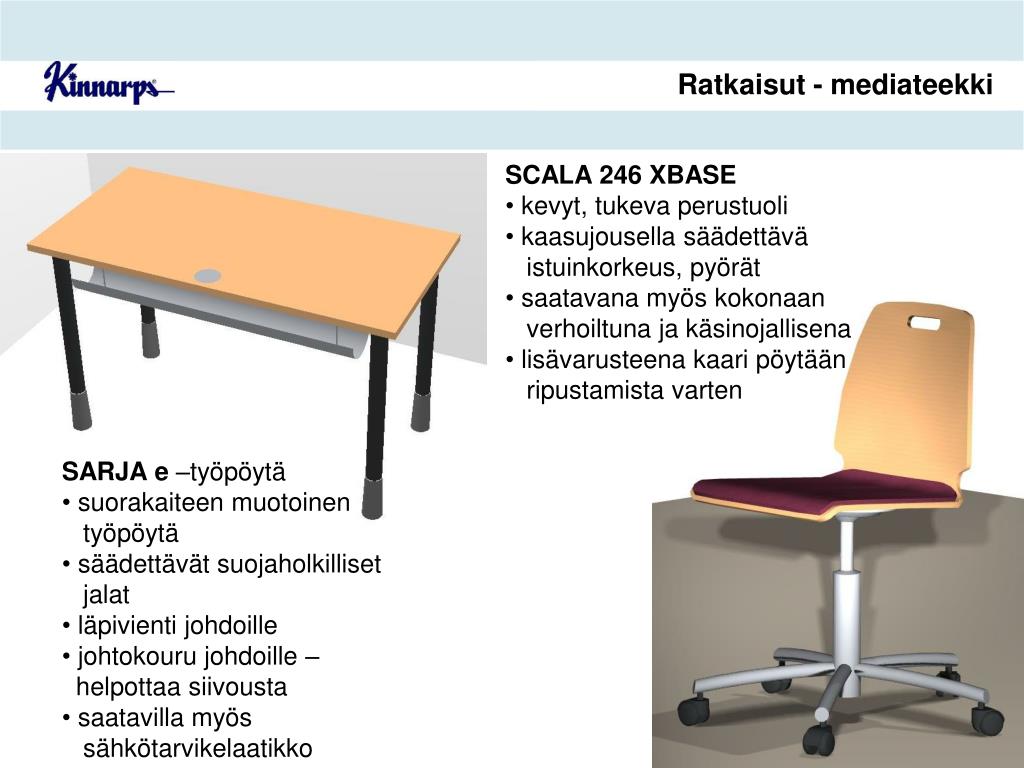 Kinnarps

Ratkaisut - mediateekki

SCALA 246 XBASE
• kevyt, tukeva perustuoli
• kaasujousella säädettävä istuinkorkeus, pyörät
• saatavana myös kokonaan verhoiltuna ja käsinojallisena
• lisävarusteena kaari pöytään ripustamista varten

SARJA e –työpöytä
• suorakaiteen muotoinen työpöytä
• säädettävät suojaholkilliset jalat
• läpivienti johdoille
• johtokouru johdoille – helpottaa siivousta
• saatavilla myös sähkötarvikelaatikko